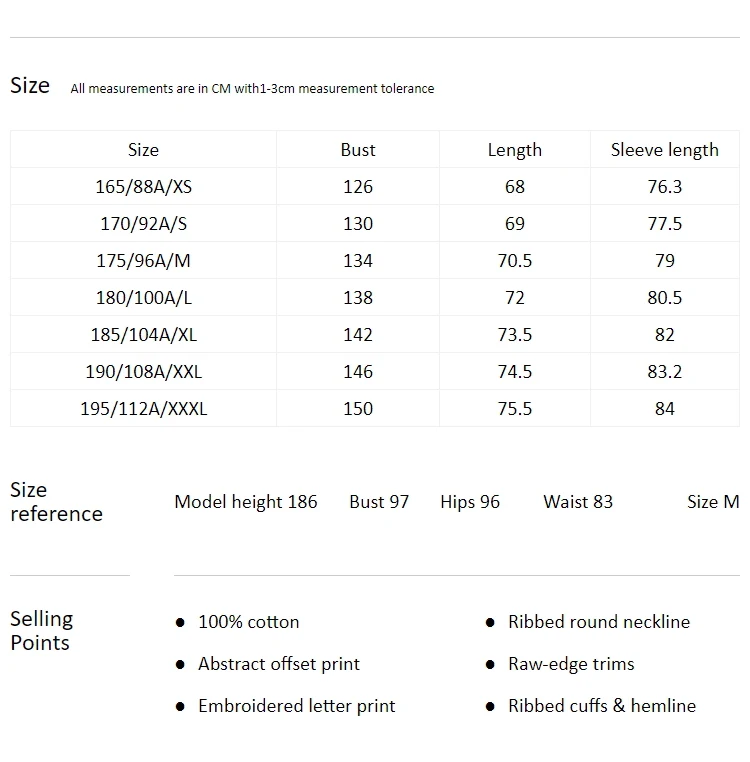 Size All measurements are in CM with1-3cm measurement tolerance

| Size | Bust | Length | Sleeve length |
|---|---|---|---|
| 165/88A/XS | 126 | 68 | 76.3 |
| 170/92A/S | 130 | 69 | 77.5 |
| 175/96A/M | 134 | 70.5 | 79 |
| 180/100A/L | 138 | 72 | 80.5 |
| 185/104A/XL | 142 | 73.5 | 82 |
| 190/108A/XXL | 146 | 74.5 | 83.2 |
| 195/112A/XXXL | 150 | 75.5 | 84 |

Size reference

Model height 186 Bust 97 Hips 96 Waist 83 Size M

Selling Points

• 100% cotton
• Abstract offset print
• Embroidered letter print

• Ribbed round neckline
• Raw-edge trims
• Ribbed cuffs & hemline